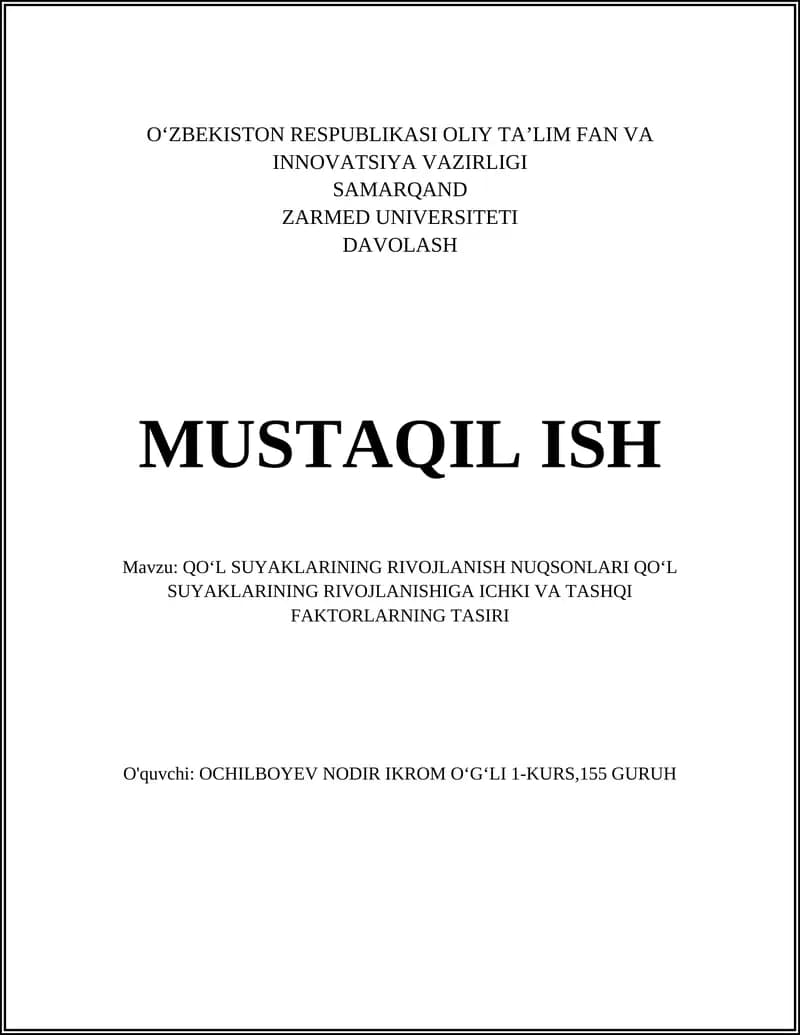 O‘ZBEKISTON RESPUBLIKASI OLIY TA’LIM FAN VA INNOVATSIYA VAZIRLIGI
SAMARQAND
ZARMED UNIVERSITETI
DAVOLASH

MUSTAQIL ISH

Mavzu: QO‘L SUYAKLARINING RIVOJLANISH NUQSONLARI QO‘L SUYAKLARINING RIVOJLANISHIGA ICHKI VA TASHQI FAKTORLARNING TASIRI

O'quvchi: OCHILBOYEV NODIR IKROM O‘G‘LI 1-KURS,155 GURUH